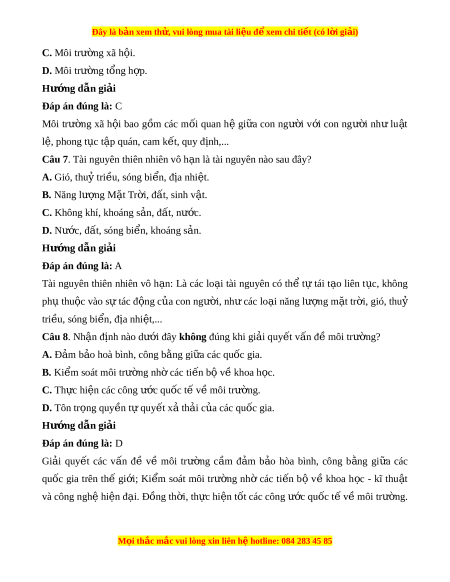 Đây là bản xem thử, vui lòng mua tài liệu để xem chi tiết (có lời giải)

C. Môi trường xã hội.

D. Môi trường tổng hợp.

Hướng dẫn giải

Đáp án đúng là: C

Môi trường xã hội bao gồm các mối quan hệ giữa con người với con người như luật lệ, phong tục tập quán, cam kết, quy định,...

Câu 7. Tài nguyên thiên nhiên vô hạn là tài nguyên nào sau đây?

A. Gió, thuỷ triều, sóng biển, địa nhiệt.

B. Năng lượng Mặt Trời, đất, sinh vật.

C. Không khí, khoáng sản, đất, nước.

D. Nước, đất, sóng biển, khoáng sản.

Hướng dẫn giải

Đáp án đúng là: A

Tài nguyên thiên nhiên vô hạn: Là các loại tài nguyên có thể tự tái tạo liên tục, không phụ thuộc vào sự tác động của con người, như các loại năng lượng mặt trời, gió, thuỷ triều, sóng biển, địa nhiệt,...

Câu 8. Nhận định nào dưới đây không đúng khi giải quyết vấn đề môi trường?

A. Đảm bảo hoà bình, công bằng giữa các quốc gia.

B. Kiểm soát môi trường nhờ các tiến bộ về khoa học.

C. Thực hiện các công ước quốc tế về môi trường.

D. Tôn trọng quyền tự quyết xả thải của các quốc gia.

Hướng dẫn giải

Đáp án đúng là: D

Giải quyết các vấn đề về môi trường cầm đảm bảo hòa bình, công bằng giữa các quốc gia trên thế giới; Kiểm soát môi trường nhờ các tiến bộ về khoa học - kĩ thuật và công nghệ hiện đại. Đồng thời, thực hiện tốt các công ước quốc tế về môi trường.

Mọi thắc mắc vui lòng xin liên hệ hotline: 084 283 45 85